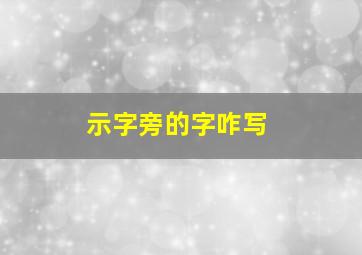 示字旁的字咋写